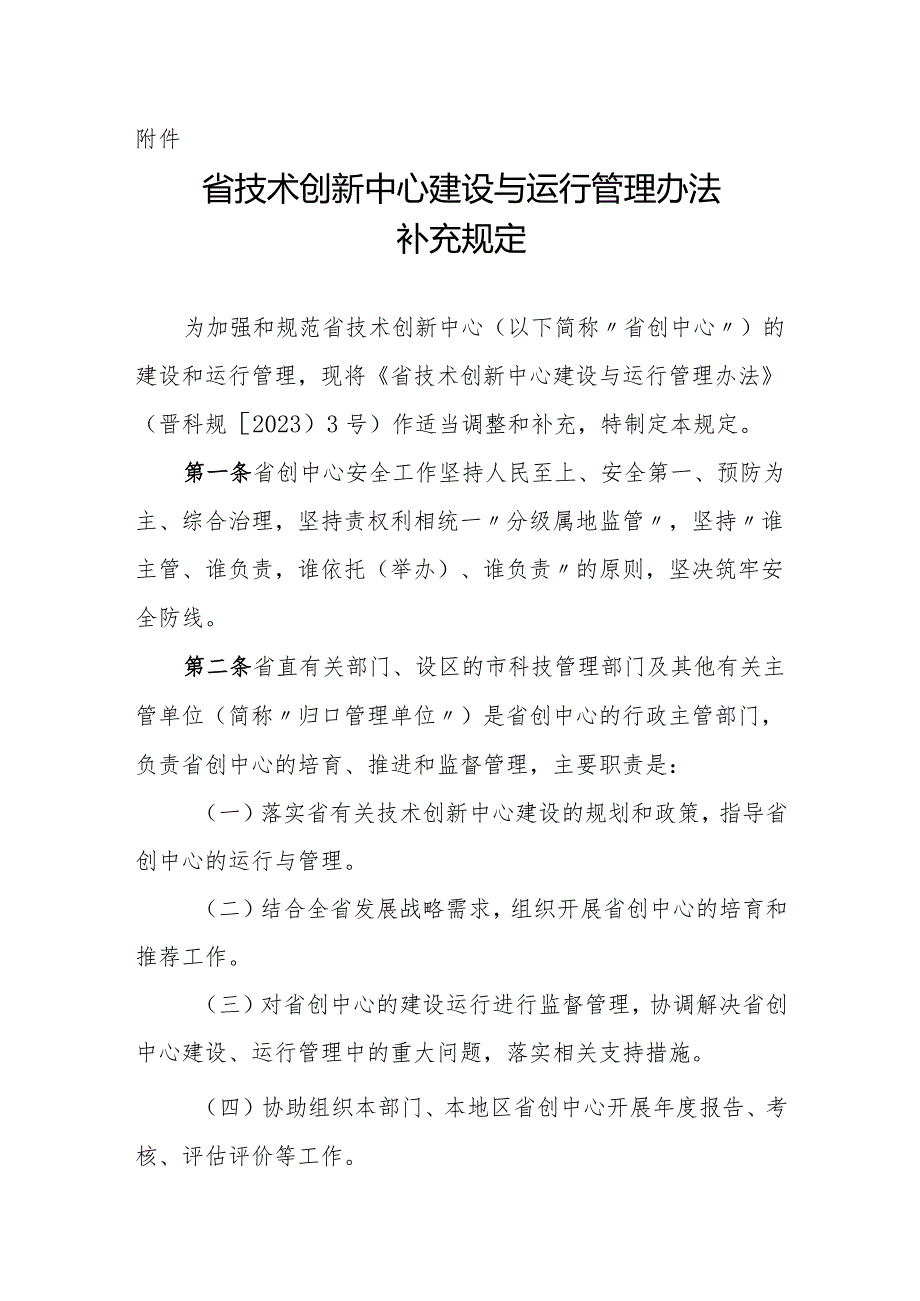 附件

省技术创新中心建设与运行管理办法
补充规定

为加强和规范省技术创新中心（以下简称〃省创中心〃）的建设和运行管理，现将《省技术创新中心建设与运行管理办法》（晋科规［2023）3号）作适当调整和补充，特制定本规定。

第一条省创中心安全工作坚持人民至上、安全第一、预防为主、综合治理，坚持责权利相统一〃分级属地监管〃，坚持〃谁主管、谁负责，谁依托（举办）、谁负责〃的原则，坚决筑牢安全防线。

第二条省直有关部门、设区的市科技管理部门及其他有关主管单位（简称〃归口管理单位〃）是省创中心的行政主管部门，负责省创中心的培育、推进和监督管理，主要职责是：

（一）落实省有关技术创新中心建设的规划和政策，指导省创中心的运行与管理。

（二）结合全省发展战略需求，组织开展省创中心的培育和推荐工作。

（三）对省创中心的建设运行进行监督管理，协调解决省创中心建设、运行管理中的重大问题，落实相关支持措施。

（四）协助组织本部门、本地区省创中心开展年度报告、考核、评估评价等工作。